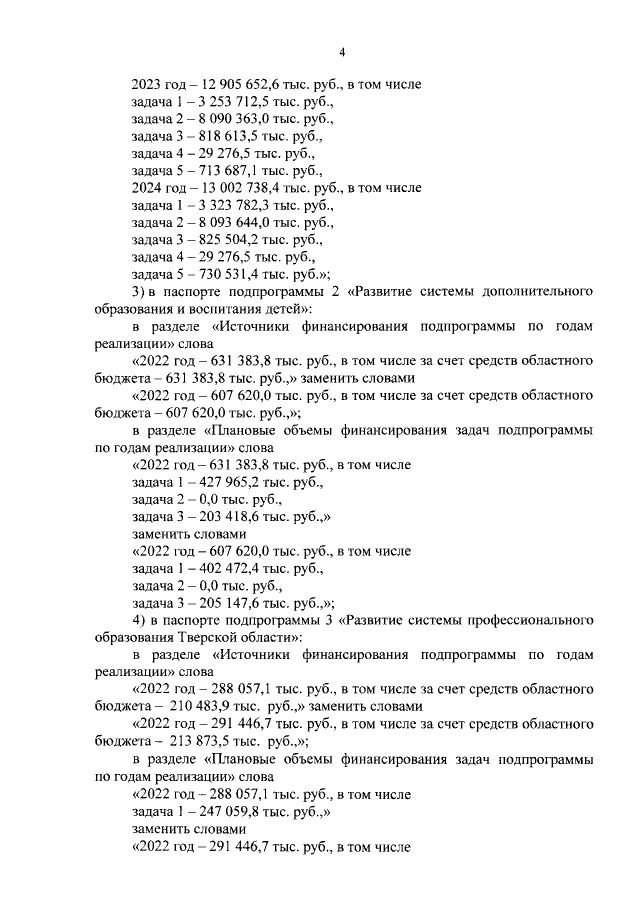 4

2023 год – 12 905 652,6 тыс. руб., в том числе
задача 1 – 3 253 712,5 тыс. руб.,
задача 2 – 8 090 363,0 тыс. руб.,
задача 3 – 818 613,5 тыс. руб.,
задача 4 – 29 276,5 тыс. руб.,
задача 5 – 713 687,1 тыс. руб.,
2024 год – 13 002 738,4 тыс. руб., в том числе
задача 1 – 3 323 782,3 тыс. руб.,
задача 2 – 8 093 644,0 тыс. руб.,
задача 3 – 825 504,2 тыс. руб.,
задача 4 – 29 276,5 тыс. руб.,
задача 5 – 730 531,4 тыс. руб.»;

3) в паспорте подпрограммы 2 «Развитие системы дополнительного образования и воспитания детей»:

в разделе «Источники финансирования подпрограммы по годам реализации» слова

«2022 год – 631 383,8 тыс. руб., в том числе за счет средств областного бюджета – 631 383,8 тыс. руб.,» заменить словами

«2022 год – 607 620,0 тыс. руб., в том числе за счет средств областного бюджета – 607 620,0 тыс. руб.,»;

в разделе «Плановые объемы финансирования задач подпрограммы по годам реализации» слова

«2022 год – 631 383,8 тыс. руб., в том числе
задача 1 – 427 965,2 тыс. руб.,
задача 2 – 0,0 тыс. руб.,
задача 3 – 203 418,6 тыс. руб.,»
заменить словами
«2022 год – 607 620,0 тыс. руб., в том числе
задача 1 – 402 472,4 тыс. руб.,
задача 2 – 0,0 тыс. руб.,
задача 3 – 205 147,6 тыс. руб.,»;

4) в паспорте подпрограммы 3 «Развитие системы профессионального образования Тверской области»:

в разделе «Источники финансирования подпрограммы по годам реализации» слова

«2022 год – 288 057,1 тыс. руб., в том числе за счет средств областного бюджета – 210 483,9 тыс. руб.,» заменить словами

«2022 год – 291 446,7 тыс. руб., в том числе за счет средств областного бюджета – 213 873,5 тыс. руб.,»;

в разделе «Плановые объемы финансирования задач подпрограммы по годам реализации» слова

«2022 год – 288 057,1 тыс. руб., в том числе
задача 1 – 247 059,8 тыс. руб.,»
заменить словами
«2022 год – 291 446,7 тыс. руб., в том числе